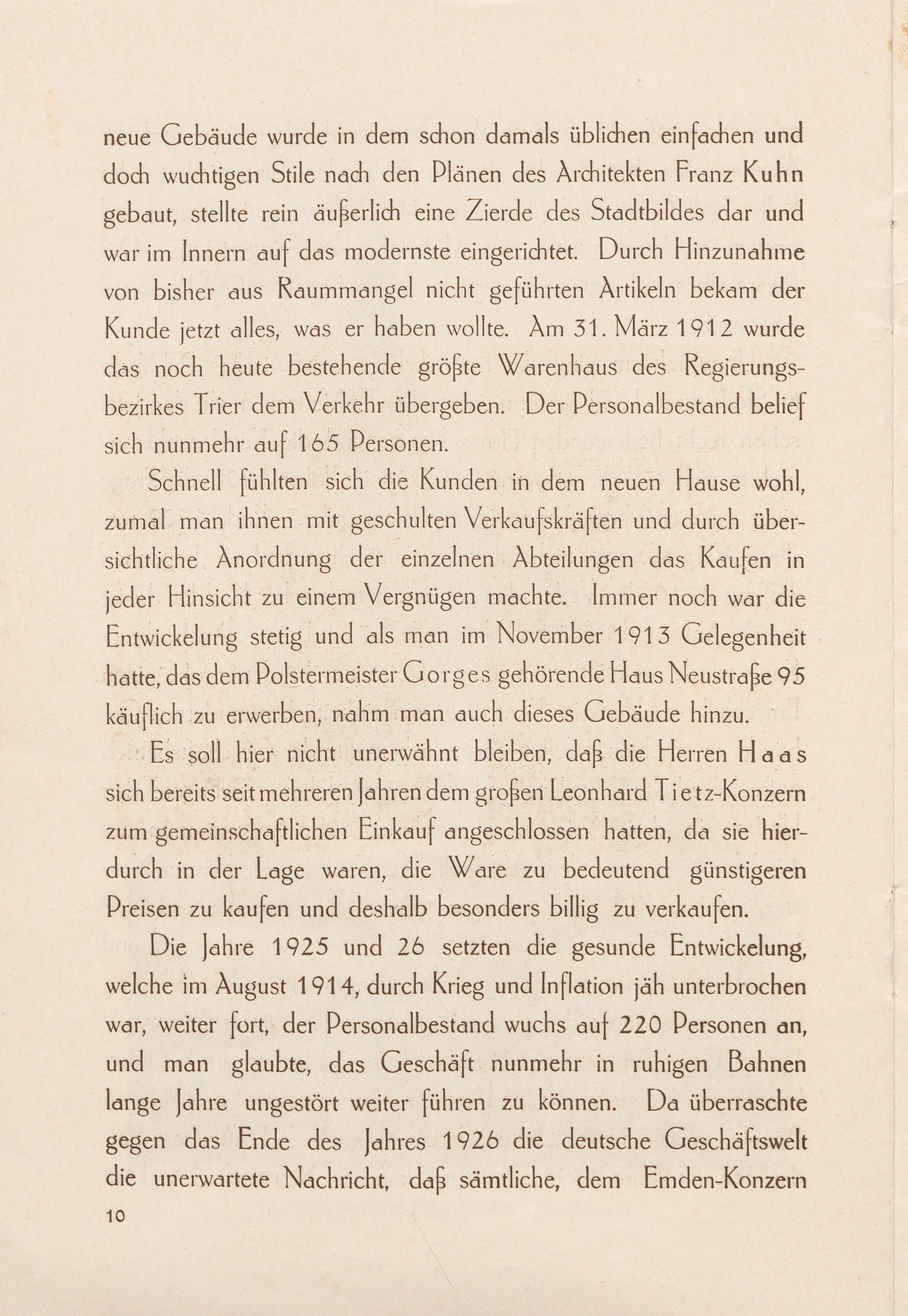 neue Gebäude wurde in dem schon damals üblichen einfachen und doch wuchtigen Stile nach den Plänen des Architekten Franz Kuhn gebaut, stellte rein äußerlich eine Zierde des Stadtbildes dar und war im Innern auf das modernste eingerichtet. Durch Hinzunahme von bisher aus Raummangel nicht geführten Artikeln bekam der Kunde jetzt alles, was er haben wollte. Am 31. März 1912 wurde das noch heute bestehende größte Warenhaus des Regierungsbezirkes Trier dem Verkehr übergeben. Der Personalbestand belief sich nunmehr auf 165 Personen.

Schnell fühlten sich die Kunden in dem neuen Hause wohl, zumal man ihnen mit geschulten Verkaufskräften und durch übersichtliche Anordnung der einzelnen Abteilungen das Kaufen in jeder Hinsicht zu einem Vergnügen machte. Immer noch war die Entwickelung stetig und als man im November 1913 Gelegenheit hatte, das dem Polstermeister Gorges gehörende Haus Neustraße 95 käuflich zu erwerben, nahm man auch dieses Gebäude hinzu.

Es soll hier nicht unerwähnt bleiben, daß die Herren Haas sich bereits seit mehreren Jahren dem großen Leonhard Tietz-Konzern zum gemeinschaftlichen Einkauf angeschlossen hatten, da sie hierdurch in der Lage waren, die Ware zu bedeutend günstigeren Preisen zu kaufen und deshalb besonders billig zu verkaufen.

Die Jahre 1925 und 26 setzten die gesunde Entwickelung, welche im August 1914, durch Krieg und Inflation jäh unterbrochen war, weiter fort, der Personalbestand wuchs auf 220 Personen an, und man glaubte, das Geschäft nunmehr in ruhigen Bahnen lange Jahre ungestört weiter führen zu können. Da überraschte gegen das Ende des Jahres 1926 die deutsche Geschäftswelt die unerwartete Nachricht, daß sämtliche, dem Emden-Konzern

10